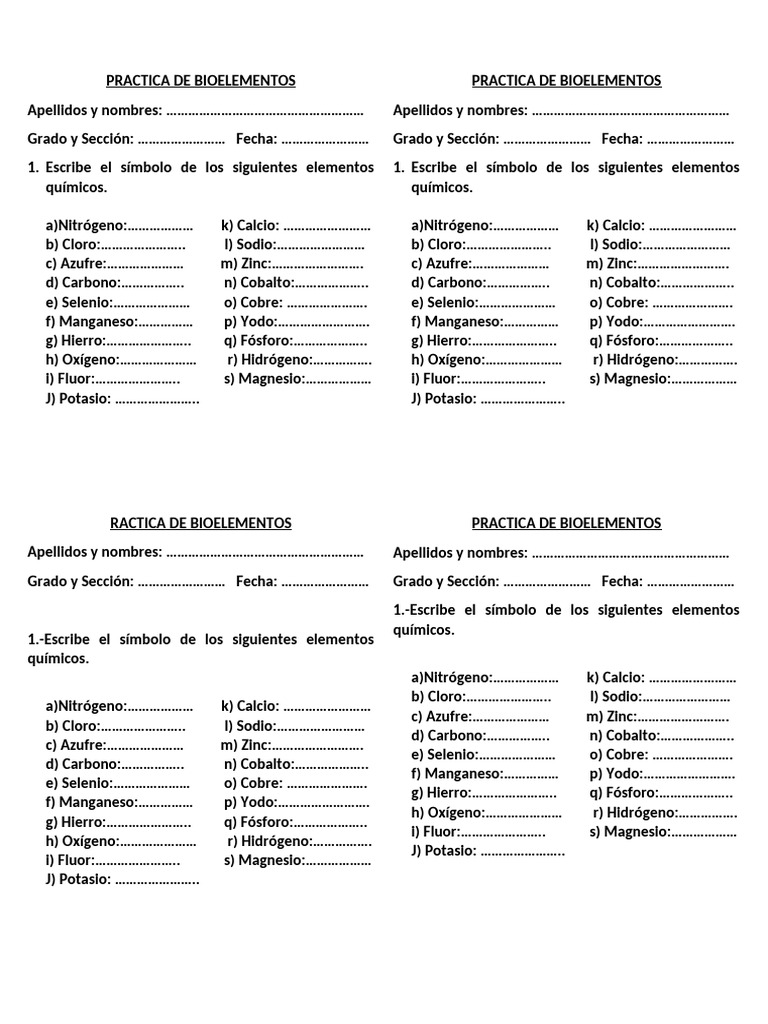 PRACTICA DE BIOELEMENTOS

Apellidos y nombres: ____

Grado y Sección: ____ Fecha: ____

1. Escribe el símbolo de los siguientes elementos químicos.

a)Nitrógeno:____
b) Cloro:____
c) Azufre:____
d) Carbono:____
e) Selenio:____
f) Manganeso:____
g) Hierro:____
h) Oxígeno:____
i) Fluor:____
J) Potasio: ____

k) Calcio: ____
l) Sodio:____
m) Zinc:____
n) Cobalto:____
o) Cobre: ____
p) Yodo:____
q) Fósforo:____
r) Hidrógeno:____
s) Magnesio:____

PRACTICA DE BIOELEMENTOS

Apellidos y nombres: ____

Grado y Sección: ____ Fecha: ____

1. Escribe el símbolo de los siguientes elementos químicos.

a)Nitrógeno:____
b) Cloro:____
c) Azufre:____
d) Carbono:____
e) Selenio:____
f) Manganeso:____
g) Hierro:____
h) Oxígeno:____
i) Fluor:____
J) Potasio: ____

k) Calcio: ____
l) Sodio:____
m) Zinc:____
n) Cobalto:____
o) Cobre: ____
p) Yodo:____
q) Fósforo:____
r) Hidrógeno:____
s) Magnesio:____

RACTICA DE BIOELEMENTOS

Apellidos y nombres: ____

Grado y Sección: ____ Fecha: ____

1.-Escribe el símbolo de los siguientes elementos químicos.

a)Nitrógeno:____
b) Cloro:____
c) Azufre:____
d) Carbono:____
e) Selenio:____
f) Manganeso:____
g) Hierro:____
h) Oxígeno:____
i) Fluor:____
J) Potasio: ____

k) Calcio: ____
l) Sodio:____
m) Zinc:____
n) Cobalto:____
o) Cobre: ____
p) Yodo:____
q) Fósforo:____
r) Hidrógeno:____
s) Magnesio:____

PRACTICA DE BIOELEMENTOS

Apellidos y nombres: ____

Grado y Sección: ____ Fecha: ____

1.-Escribe el símbolo de los siguientes elementos químicos.

a)Nitrógeno:____
b) Cloro:____
c) Azufre:____
d) Carbono:____
e) Selenio:____
f) Manganeso:____
g) Hierro:____
h) Oxígeno:____
i) Fluor:____
J) Potasio: ____

k) Calcio: ____
l) Sodio:____
m) Zinc:____
n) Cobalto:____
o) Cobre: ____
p) Yodo:____
q) Fósforo:____
r) Hidrógeno:____
s) Magnesio:____